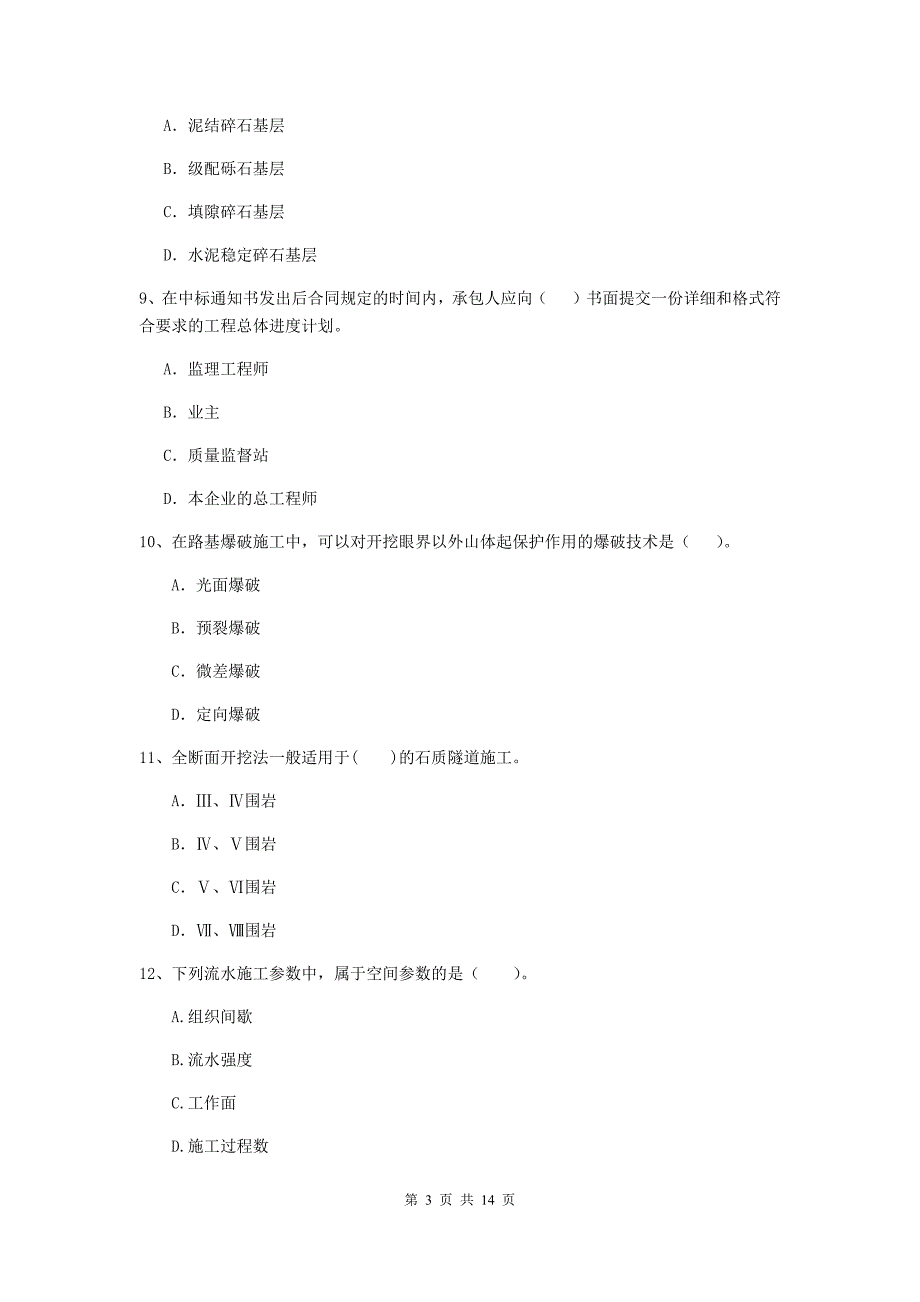 A. 泥结碎石基层

B. 级配砾石基层

C. 填隙碎石基层

D. 水泥稳定碎石基层

9、在中标通知书发出后合同规定的时间内，承包人应向（　）书面提交一份详细和格式符合要求的工程总体进度计划。

A. 监理工程师

B. 业主

C. 质量监督站

D. 本企业的总工程师

10、在路基爆破施工中，可以对开挖眼界以外山体起保护作用的爆破技术是（　）。

A. 光面爆破

B. 预裂爆破

C. 微差爆破

D. 定向爆破

11、全断面开挖法一般适用于(　)的石质隧道施工。

A. Ⅲ、Ⅳ围岩

B. Ⅳ、Ⅴ围岩

C. Ⅴ、Ⅵ围岩

D. Ⅶ、Ⅷ围岩

12、下列流水施工参数中，属于空间参数的是（　）。

A.组织间歇

B.流水强度

C.工作面

D.施工过程数

第 3 页 共 14 页